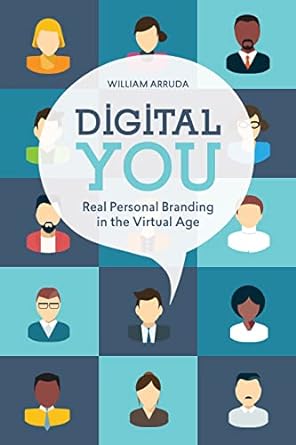 WILLIAM ARRUDA

DIGITAL YOU

Real Personal Branding in the Virtual Age